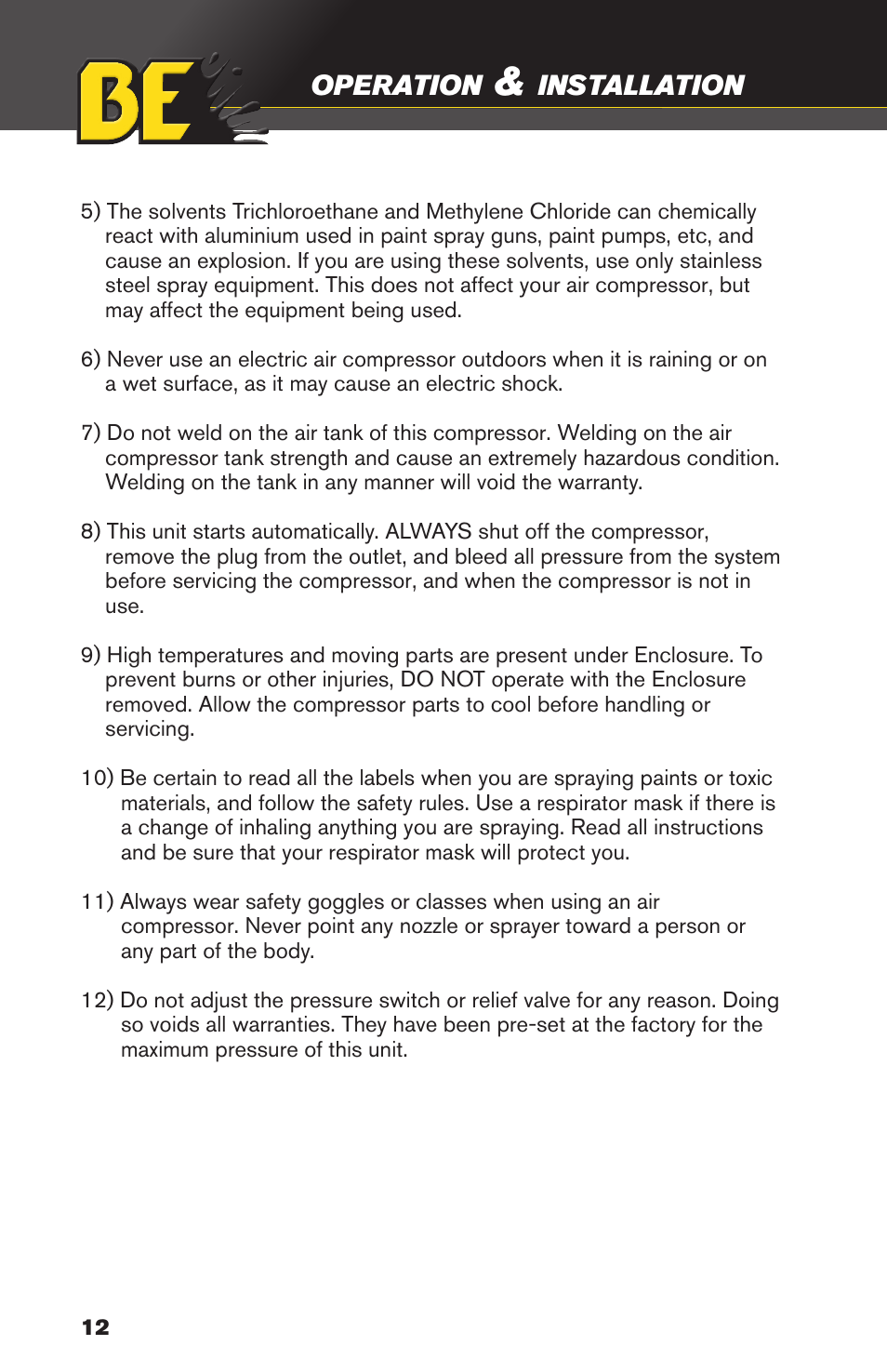 BE

OPERATION & INSTALLATION

5) The solvents Trichloroethane and Methylene Chloride can chemically react with aluminium used in paint spray guns, paint pumps, etc, and cause an explosion. If you are using these solvents, use only stainless steel spray equipment. This does not affect your air compressor, but may affect the equipment being used.

6) Never use an electric air compressor outdoors when it is raining or on a wet surface, as it may cause an electric shock.

7) Do not weld on the air tank of this compressor. Welding on the air compressor tank strength and cause an extremely hazardous condition. Welding on the tank in any manner will void the warranty.

8) This unit starts automatically. ALWAYS shut off the compressor, remove the plug from the outlet, and bleed all pressure from the system before servicing the compressor, and when the compressor is not in use.

9) High temperatures and moving parts are present under Enclosure. To prevent burns or other injuries, DO NOT operate with the Enclosure removed. Allow the compressor parts to cool before handling or servicing.

10) Be certain to read all the labels when you are spraying paints or toxic materials, and follow the safety rules. Use a respirator mask if there is a change of inhaling anything you are spraying. Read all instructions and be sure that your respirator mask will protect you.

11) Always wear safety goggles or classes when using an air compressor. Never point any nozzle or sprayer toward a person or any part of the body.

12) Do not adjust the pressure switch or relief valve for any reason. Doing so voids all warranties. They have been pre-set at the factory for the maximum pressure of this unit.

12